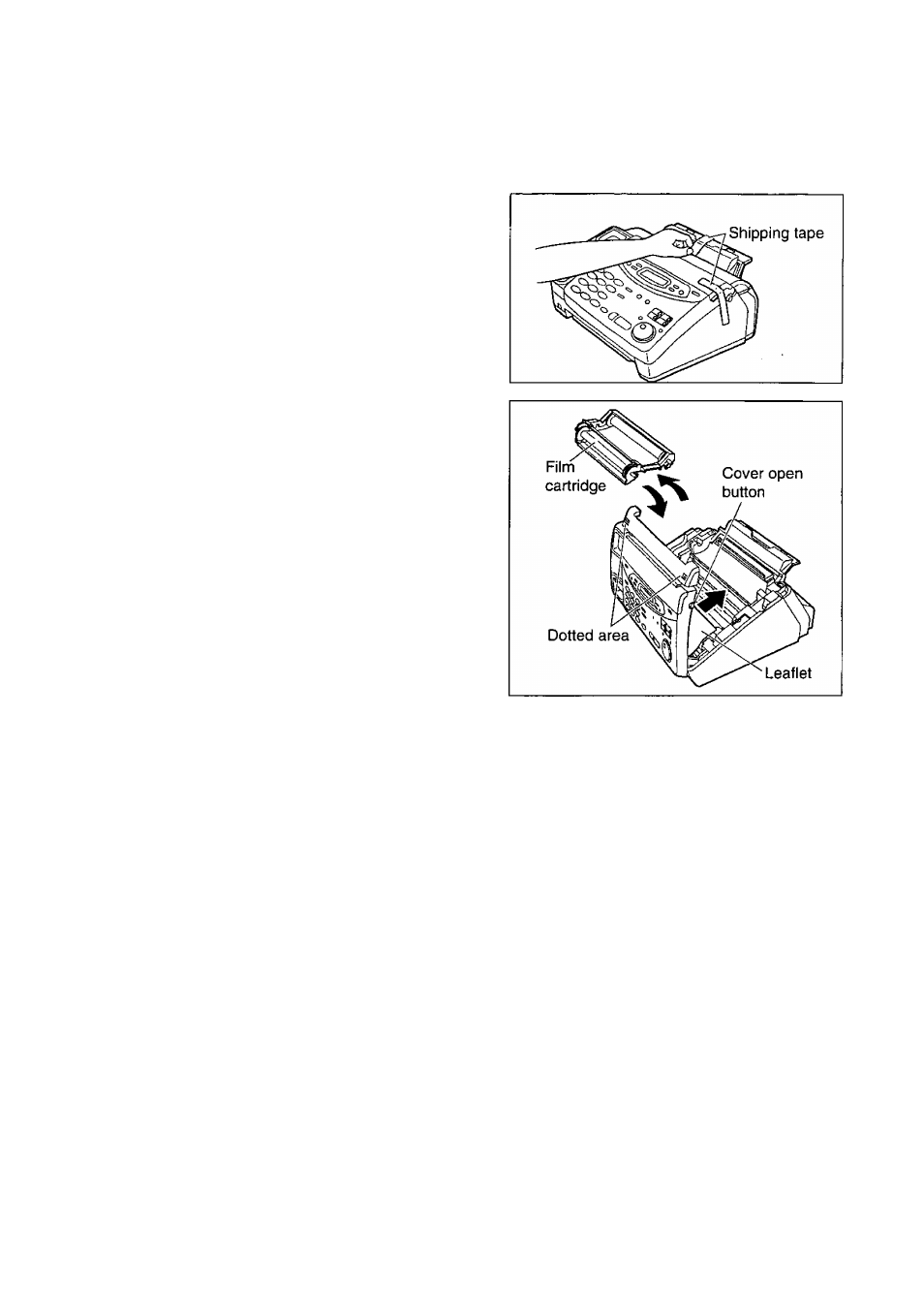 Shipping tape

Film cartridge

Cover open button

Dotted area

Leaflet